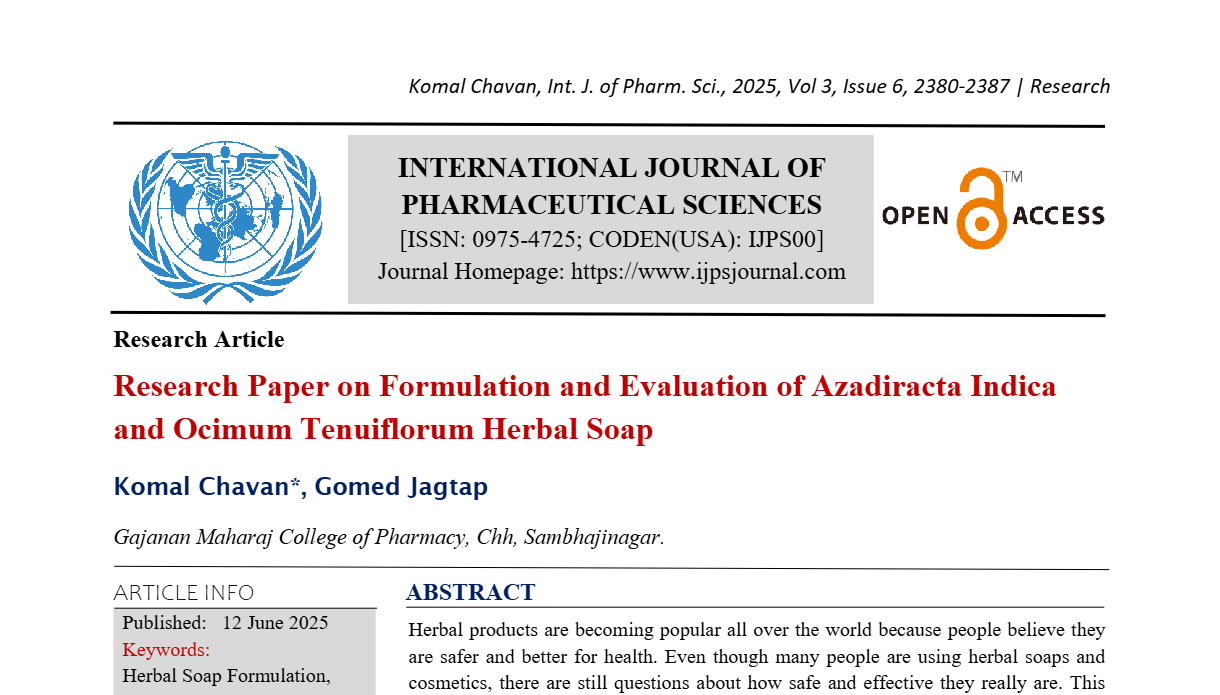 Komal Chavan, Int. J. of Pharm. Sci., 2025, Vol 3, Issue 6, 2380-2387 | Research

INTERNATIONAL JOURNAL OF PHARMACEUTICAL SCIENCES
[ISSN: 0975-4725; CODEN(USA): IJPS00]
Journal Homepage: https://www.ijpsjournal.com

OPEN ACCESS ™

Research Article

Research Paper on Formulation and Evaluation of Azadiracta Indica and Ocimum Tenuiflorum Herbal Soap

Komal Chavan*, Gomed Jagtap

Gajanan Maharaj College of Pharmacy, Chh, Sambhajinagar.

ARTICLE INFO

Published: 12 June 2025

Keywords:

Herbal Soap Formulation,

ABSTRACT

Herbal products are becoming popular all over the world because people believe they are safer and better for health. Even though many people are using herbal soaps and cosmetics, there are still questions about how safe and effective they really are. This